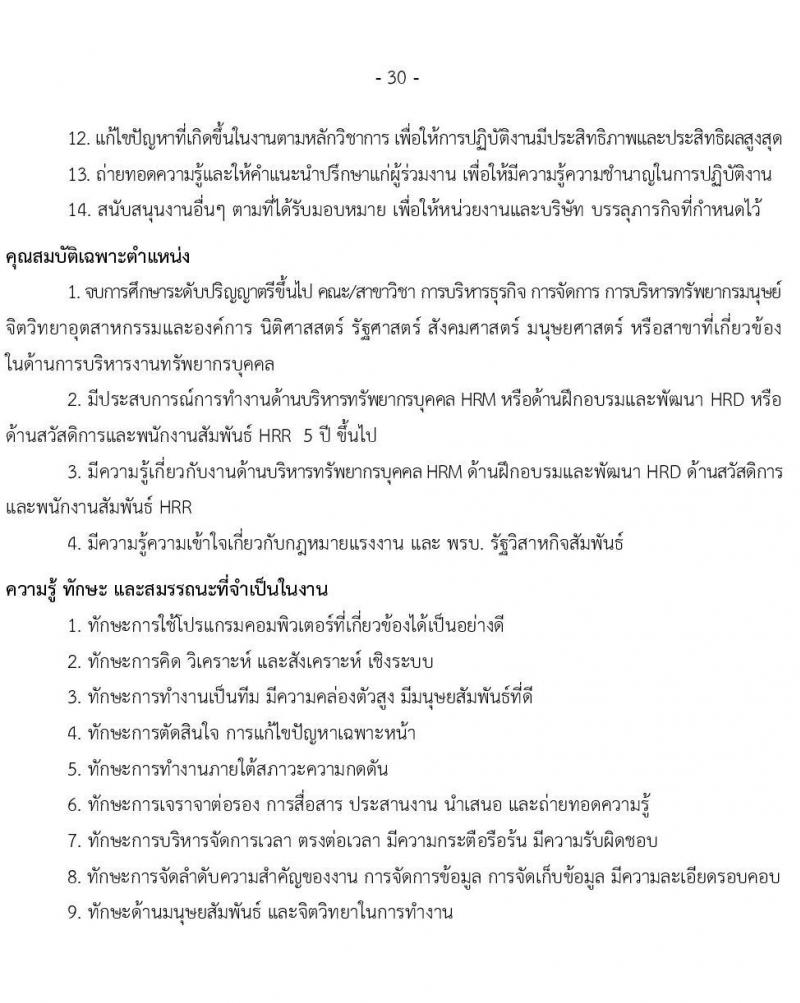 - 30 -

12. แก้ไขปัญหาที่เกิดขึ้นในงานตามหลักวิชาการ เพื่อให้การปฏิบัติงานมีประสิทธิภาพและประสิทธิผลสูงสุด

13. ถ่ายทอดความรู้และให้คำแนะนำปรึกษาแก่ผู้ร่วมงาน เพื่อให้มีความรู้ความชำนาญในการปฏิบัติงาน

14. สนับสนุนงานอื่นๆ ตามที่ได้รับมอบหมาย เพื่อให้หน่วยงานและบริษัท บรรลุภารกิจที่กำหนดไว้

คุณสมบัติเฉพาะตำแหน่ง

1. จบการศึกษาระดับปริญญาตรีขึ้นไป คณะ/สาขาวิชา การบริหารธุรกิจ การจัดการ การบริหารทรัพยากรมนุษย์ จิตวิทยาอุตสาหกรรมและองค์การ นิติศาสตร์ รัฐศาสตร์ สังคมศาสตร์ มนุษยศาสตร์ หรือสาขาที่เกี่ยวข้องในด้านการบริหารงานทรัพยากรบุคคล

2. มีประสบการณ์การทำงานด้านบริหารทรัพยากรบุคคล HRM หรือด้านฝึกอบรมและพัฒนา HRD หรือด้านสวัสดิการและพนักงานสัมพันธ์ HRR 5 ปี ขึ้นไป

3. มีความรู้เกี่ยวกับงานด้านบริหารทรัพยากรบุคคล HRM ด้านฝึกอบรมและพัฒนา HRD ด้านสวัสดิการและพนักงานสัมพันธ์ HRR

4. มีความรู้ความเข้าใจเกี่ยวกับกฎหมายแรงงาน และ พรบ. รัฐวิสาหกิจสัมพันธ์

ความรู้ ทักษะ และสมรรถนะที่จำเป็นในงาน

1. ทักษะการใช้โปรแกรมคอมพิวเตอร์ที่เกี่ยวข้องได้เป็นอย่างดี

2. ทักษะการคิด วิเคราะห์ และสังเคราะห์ เชิงระบบ

3. ทักษะการทำงานเป็นทีม มีความคล่องตัวสูง มีมนุษยสัมพันธ์ที่ดี

4. ทักษะการตัดสินใจ การแก้ไขปัญหาเฉพาะหน้า

5. ทักษะการทำงานภายใต้สภาวะความกดดัน

6. ทักษะการเจรจาต่อรอง การสื่อสาร ประสานงาน นำเสนอ และถ่ายทอดความรู้

7. ทักษะการบริหารจัดการเวลา ตรงต่อเวลา มีความกระตือรือร้น มีความรับผิดชอบ

8. ทักษะการจัดลำดับความสำคัญของงาน การจัดการข้อมูล การจัดเก็บข้อมูล มีความละเอียดรอบคอบ

9. ทักษะด้านมนุษยสัมพันธ์ และจิตวิทยาในการทำงาน